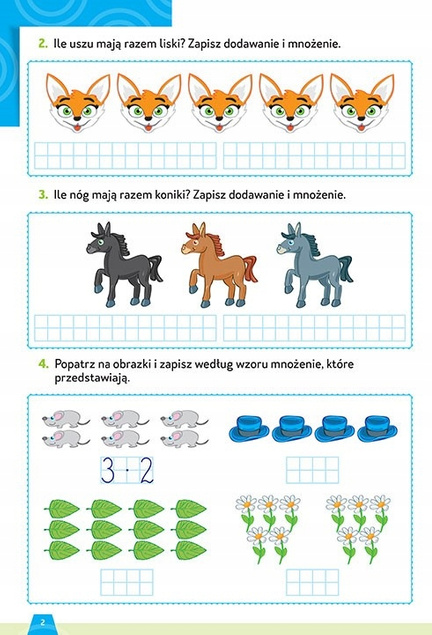 2. Ile uszu mają razem liski? Zapisz dodawanie i mnożenie.

3. Ile nóg mają razem koniki? Zapisz dodawanie i mnożenie.

4. Popatrz na obrazki i zapisz według wzoru mnożenie, które przedstawiają.

$3 \cdot 2$

2